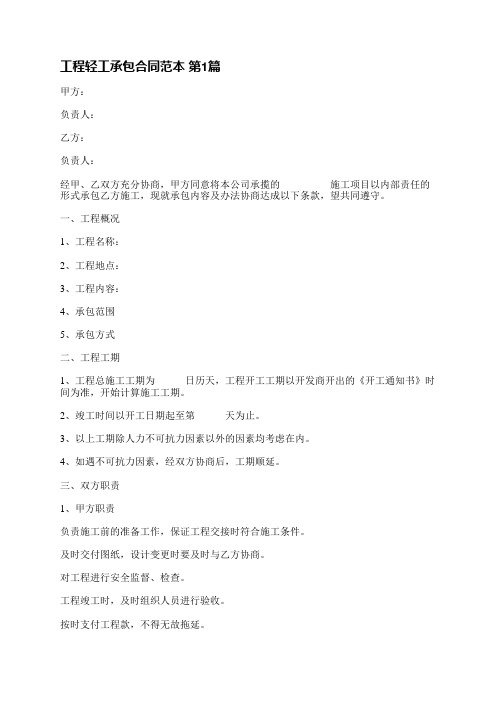 工程轻工承包合同范本 第1篇

甲方：

负责人：

乙方：

负责人：

经甲、乙双方充分协商，甲方同意将本公司承揽的 施工项目以内部责任的形式承包乙方施工，现就承包内容及办法协商达成以下条款，望共同遵守。

一、工程概况

1、工程名称：

2、工程地点：

3、工程内容：

4、承包范围

5、承包方式

二、工程工期

1、工程总施工工期为 日历天，工程开工工期以开发商开出的《开工通知书》时间为准，开始计算施工工期。

2、竣工时间以开工日期起至第 天为止。

3、以上工期除人力不可抗力因素以外的因素均考虑在内。

4、如遇不可抗力因素，经双方协商后，工期顺延。

三、双方职责

1、甲方职责

负责施工前的准备工作，保证工程交接时符合施工条件。

及时交付图纸，设计变更时要及时与乙方协商。

对工程进行安全监督、检查。

工程竣工时，及时组织人员进行验收。

按时支付工程款，不得无故拖延。